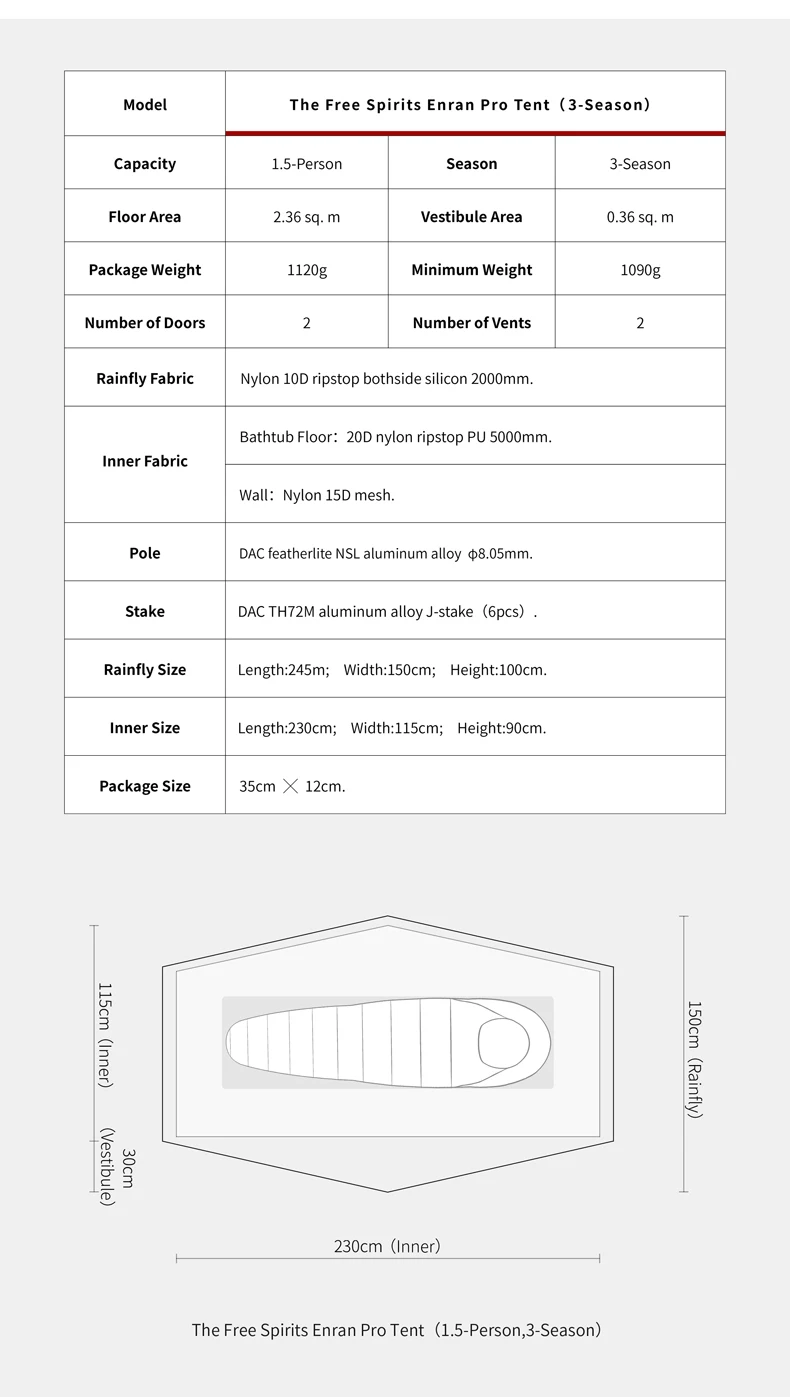 | Model | The Free Spirits Enran Pro Tent（3-Season） | | |
|---|---|---|---|
| Capacity | 1.5-Person | Season | 3-Season |
| Floor Area | 2.36 sq. m | Vestibule Area | 0.36 sq. m |
| Package Weight | 1120g | Minimum Weight | 1090g |
| Number of Doors | 2 | Number of Vents | 2 |
| Rainfly Fabric | Nylon 10D ripstop bothside silicon 2000mm. | | |
| Inner Fabric | Bathtub Floor：20D nylon ripstop PU 5000mm. | | |
| | Wall：Nylon 15D mesh. | | |
| Pole | DAC featherlite NSL aluminum alloy ϕ8.05mm. | | |
| Stake | DAC TH72M aluminum alloy J-stake（6pcs）. | | |
| Rainfly Size | Length:245m; Width:150cm; Height:100cm. | | |
| Inner Size | Length:230cm; Width:115cm; Height:90cm. | | |
| Package Size | 35cm × 12cm. | | |

115cm（Inner）

30cm（Vestibule）

150cm（Rainfly）

230cm（Inner）

The Free Spirits Enran Pro Tent（1.5-Person,3-Season）